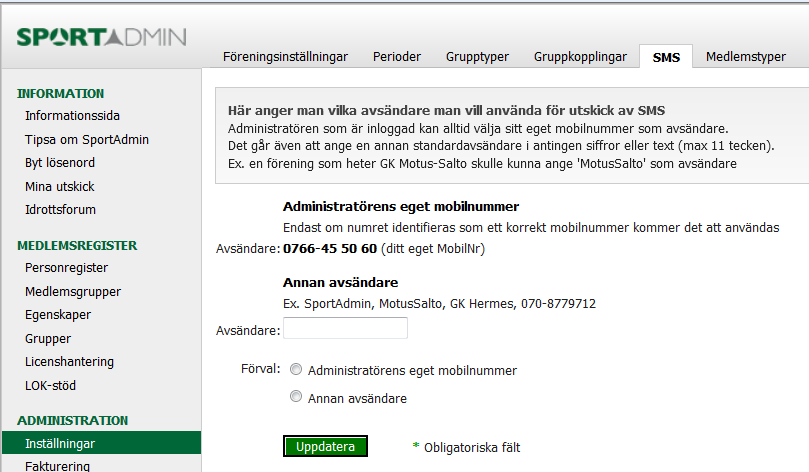 SPORTADMIN

Föreningsinställningar Perioder Grupptyper Gruppkopplingar SMS Medlemstyper

INFORMATION
Informationssida
Tipsa om SportAdmin
Byt lösenord
Mina utskick
Idrottsforum

MEDLEMSREGISTER
Personregister
Medlemsgrupper
Egenskaper
Grupper
Licenshantering
LOK-stöd

ADMINISTRATION
Inställningar
Fakturering

Här anger man vilka avsändare man vill använda för utskick av SMS
Administratören som är inloggad kan alltid välja sitt eget mobilnummer som avsändare.
Det går även att ange en annan standardavsändare i antingen siffror eller text (max 11 tecken).
Ex. en förening som heter GK Motus-Salto skulle kunna ange 'MotusSalto' som avsändare

Administratörens eget mobilnummer
Endast om numret identifieras som ett korrekt mobilnummer kommer det att användas
Avsändare: 0766-45 50 60 (ditt eget MobilNr)

Annan avsändare
Ex. SportAdmin, MotusSalto, GK Hermes, 070-8779712
Avsändare:

Förval: Administratörens eget mobilnummer
Annan avsändare

Uppdatera
* Obligatoriska fält